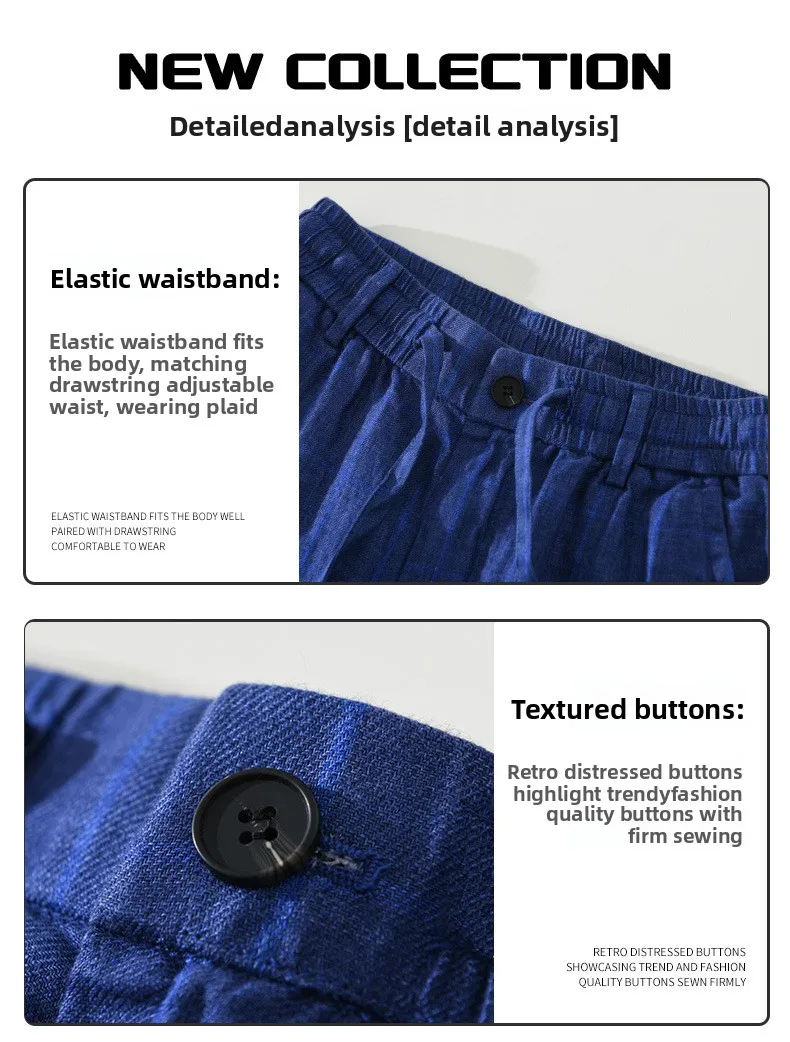 NEW COLLECTION

Detailedanalysis [detail analysis]

Elastic waistband:

Elastic waistband fits the body, matching drawstring adjustable waist, wearing plaid

ELASTIC WAISTBAND FITS THE BODY WELL
PAIRED WITH DRAWSTRING
COMFORTABLE TO WEAR

Textured buttons:

Retro distressed buttons highlight trendyfashion quality buttons with firm sewing

RETRO DISTRESSED BUTTONS
SHOWCASING TREND AND FASHION
QUALITY BUTTONS SEWN FIRMLY